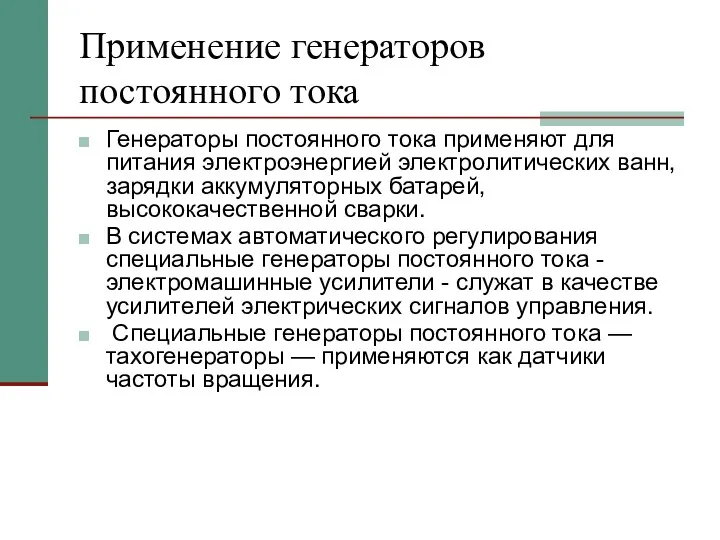 Применение генераторов постоянного тока

Генераторы постоянного тока применяют для питания электроэнергией электролитических ванн, зарядки аккумуляторных батарей, высококачественной сварки.

В системах автоматического регулирования специальные генераторы постоянного тока - электромашинные усилители - служат в качестве усилителей электрических сигналов управления.

Специальные генераторы постоянного тока — тахогенераторы — применяются как датчики частоты вращения.